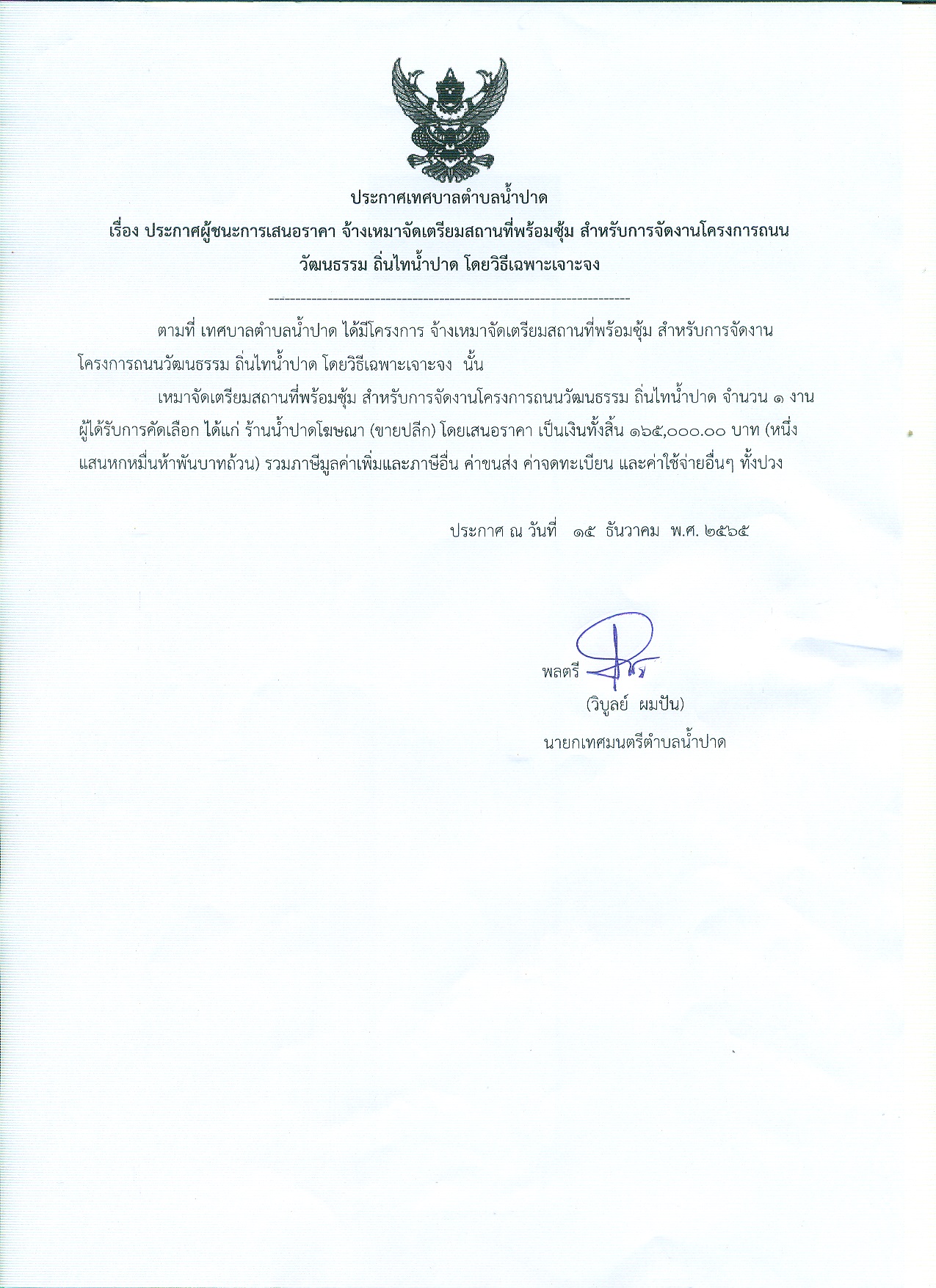 ประกาศเทศบาลตำบลน้ำปาด

เรื่อง ประกาศผู้ชนะการเสนอราคา จ้างเหมาจัดเตรียมสถานที่พร้อมซุ้ม สำหรับการจัดงานโครงการถนนวัฒนธรรม ถิ่นไทน้ำปาด โดยวิธีเฉพาะเจาะจง

--------------------------------------------------------------------

ตามที่ เทศบาลตำบลน้ำปาด ได้มีโครงการ จ้างเหมาจัดเตรียมสถานที่พร้อมซุ้ม สำหรับการจัดงานโครงการถนนวัฒนธรรม ถิ่นไทน้ำปาด โดยวิธีเฉพาะเจาะจง นั้น

เหมาจัดเตรียมสถานที่พร้อมซุ้ม สำหรับการจัดงานโครงการถนนวัฒนธรรม ถิ่นไทน้ำปาด จำนวน ๑ งาน ผู้ได้รับการคัดเลือก ได้แก่ ร้านน้ำปาดโฆษณา (ขายปลีก) โดยเสนอราคา เป็นเงินทั้งสิ้น ๑๖๕,๐๐๐.๐๐ บาท (หนึ่งแสนหกหมื่นห้าพันบาทถ้วน) รวมภาษีมูลค่าเพิ่มและภาษีอื่น ค่าขนส่ง ค่าจดทะเบียน และค่าใช้จ่ายอื่นๆ ทั้งปวง

ประกาศ ณ วันที่ ๑๕ ธันวาคม พ.ศ. ๒๕๖๕

พลตรี

(วิบูลย์ ผมปัน)

นายกเทศมนตรีตำบลน้ำปาด